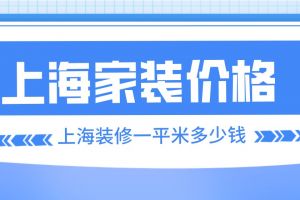 上海家装价格

上海装修一平米多少钱